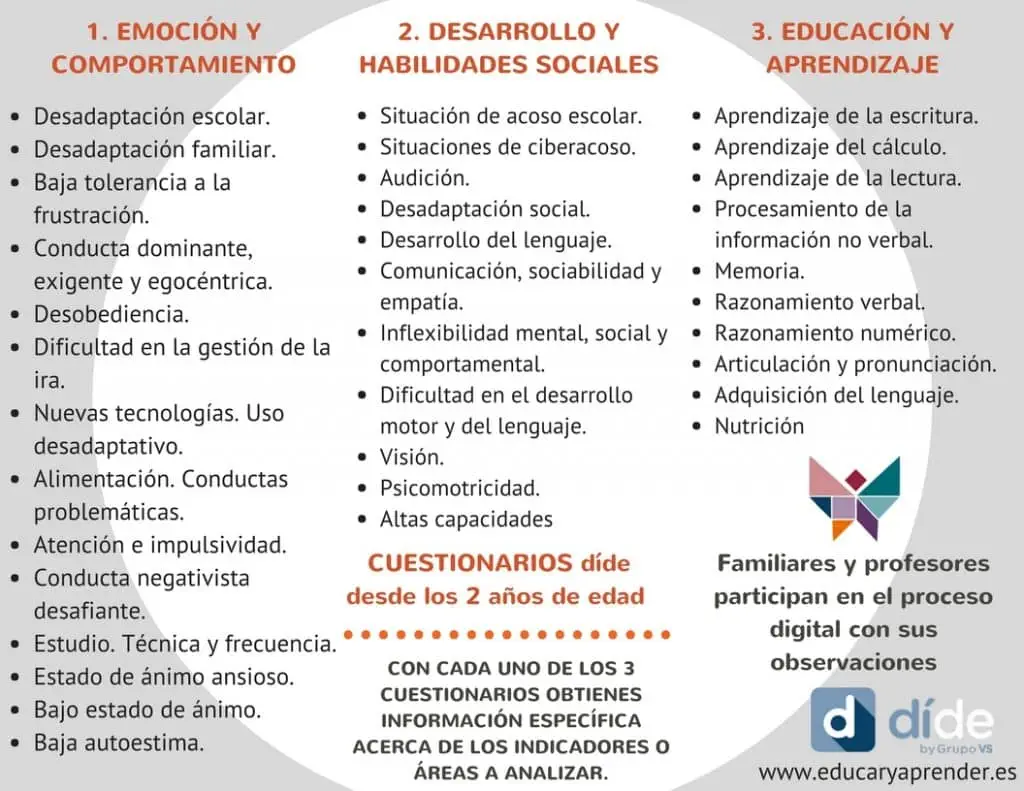 1. EMOCIÓN Y COMPORTAMIENTO

- Desadaptación escolar.
- Desadaptación familiar.
- Baja tolerancia a la frustración.
- Conducta dominante, exigente y egocéntrica.
- Desobediencia.
- Dificultad en la gestión de la ira.
- Nuevas tecnologías. Uso desadaptativo.
- Alimentación. Conductas problemáticas.
- Atención e impulsividad.
- Conducta negativista desafiante.
- Estudio. Técnica y frecuencia.
- Estado de ánimo ansioso.
- Bajo estado de ánimo.
- Baja autoestima.

2. DESARROLLO Y HABILIDADES SOCIALES

- Situación de acoso escolar.
- Situaciones de ciberacoso.
- Audición.
- Desadaptación social.
- Desarrollo del lenguaje.
- Comunicación, sociabilidad y empatía.
- Inflexibilidad mental, social y comportamental.
- Dificultad en el desarrollo motor y del lenguaje.
- Visión.
- Psicomotricidad.
- Altas capacidades

CUESTIONARIOS díde desde los 2 años de edad

CON CADA UNO DE LOS 3 CUESTIONARIOS OBTIENES INFORMACIÓN ESPECÍFICA ACERCA DE LOS INDICADORES O ÁREAS A ANALIZAR.

3. EDUCACIÓN Y APRENDIZAJE

- Aprendizaje de la escritura.
- Aprendizaje del cálculo.
- Aprendizaje de la lectura.
- Procesamiento de la información no verbal.
- Memoria.
- Razonamiento verbal.
- Razonamiento numérico.
- Articulación y pronunciación.
- Adquisición del lenguaje.
- Nutrición

Familiares y profesores participan en el proceso digital con sus observaciones

d díde by Grupo VS

www.educaryaprender.es